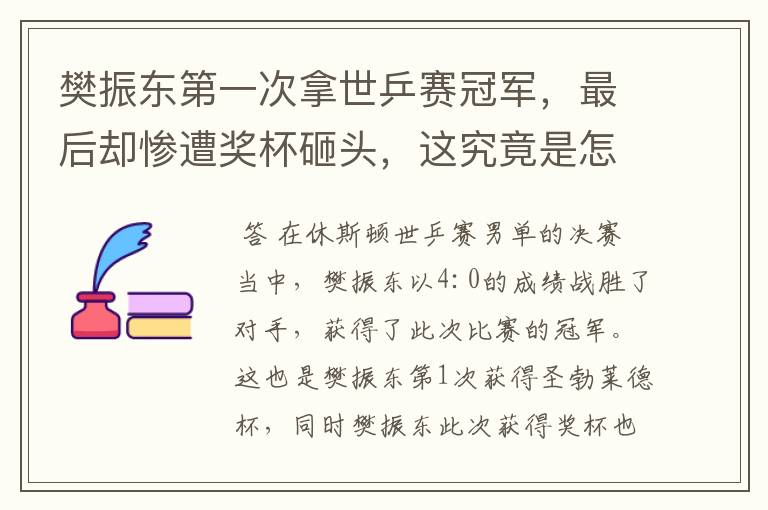 樊振东第一次拿世乒赛冠军，最后却惨遭奖杯砸头，这究竟是怎

答 在休斯顿世乒赛男单的决赛当中，樊振东以4：0的成绩战胜了对手，获得了此次比赛的冠军。这也是樊振东第1次获得圣勃莱德杯，同时樊振东此次获得奖杯也